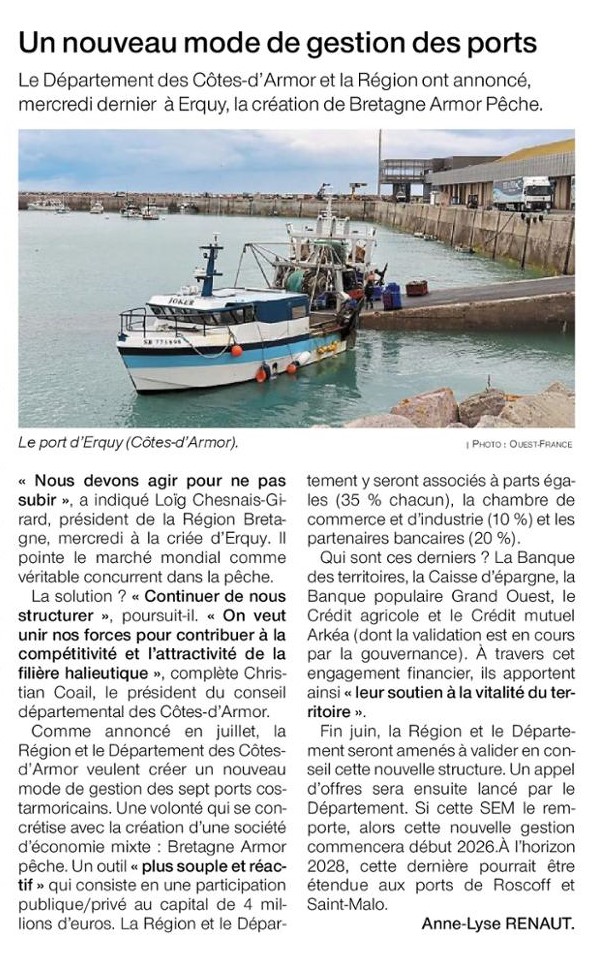 Un nouveau mode de gestion des ports

Le Département des Côtes-d'Armor et la Région ont annoncé, mercredi dernier à Erquy, la création de Bretagne Armor Pêche.

JOKER

Le port d'Erquy (Côtes-d'Armor).

| PHOTO : OUEST-FRANCE

« Nous devons agir pour ne pas subir », a indiqué Loïg Chesnais-Girard, président de la Région Bretagne, mercredi à la criée d'Erquy. Il pointe le marché mondial comme véritable concurrent dans la pêche.

La solution ? « Continuer de nous structurer », poursuit-il. « On veut unir nos forces pour contribuer à la compétitivité et l'attractivité de la filière halieutique », complète Christian Coail, le président du conseil départemental des Côtes-d'Armor.

Comme annoncé en juillet, la Région et le Département des Côtes-d'Armor veulent créer un nouveau mode de gestion des sept ports costarmoricains. Une volonté qui se concrétise avec la création d'une société d'économie mixte : Bretagne Armor pêche. Un outil « plus souple et réactif » qui consiste en une participation publique/privé au capital de 4 millions d'euros. La Région et le Département y seront associés à parts égales (35 % chacun), la chambre de commerce et d'industrie (10 %) et les partenaires bancaires (20 %).

Qui sont ces derniers ? La Banque des territoires, la Caisse d'épargne, la Banque populaire Grand Ouest, le Crédit agricole et le Crédit mutuel Arkéa (dont la validation est en cours par la gouvernance). À travers cet engagement financier, ils apportent ainsi « leur soutien à la vitalité du territoire ».

Fin juin, la Région et le Département seront amenés à valider en conseil cette nouvelle structure. Un appel d'offres sera ensuite lancé par le Département. Si cette SEM le remporte, alors cette nouvelle gestion commencera début 2026.À l'horizon 2028, cette dernière pourrait être étendue aux ports de Roscoff et Saint-Malo.

Anne-Lyse RENAUT.